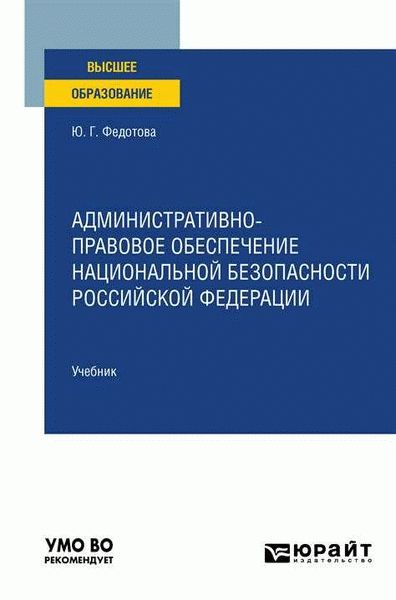 ВЫСШЕЕ
ОБРАЗОВАНИЕ

Ю. Г. Федотова

АДМИНИСТРАТИВНО-ПРАВОВОЕ ОБЕСПЕЧЕНИЕ НАЦИОНАЛЬНОЙ БЕЗОПАСНОСТИ РОССИЙСКОЙ ФЕДЕРАЦИИ

Учебник

УМО ВО
РЕКОМЕНДУЕТ

ЮРАЙТ
издательство